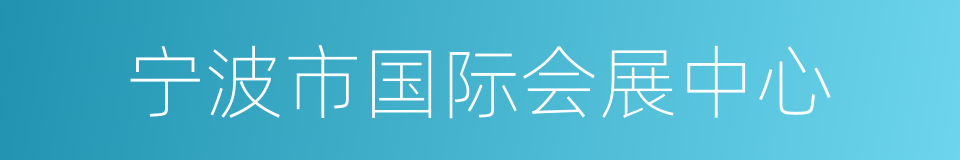 宁波市国际会展中心